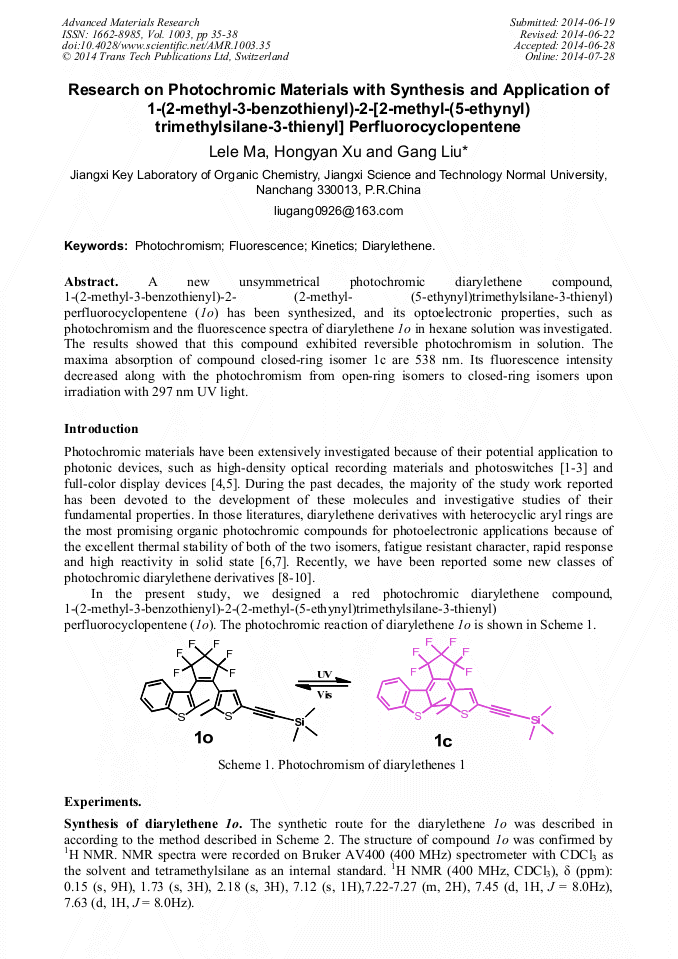 Advanced Materials Research
ISSN: 1662-8985, Vol. 1003, pp 35-38
doi:10.4028/www.scientific.net/AMR.1003.35
© 2014 Trans Tech Publications Ltd, Switzerland

Submitted: 2014-06-19
Revised: 2014-06-22
Accepted: 2014-06-28
Online: 2014-07-28

Research on Photochromic Materials with Synthesis and Application of 1-(2-methyl-3-benzothienyl)-2-[2-methyl-(5-ethynyl) trimethylsilane-3-thienyl] Perfluorocyclopentene

Lele Ma, Hongyan Xu and Gang Liu*

Jiangxi Key Laboratory of Organic Chemistry, Jiangxi Science and Technology Normal University, Nanchang 330013, P.R.China

liugang0926@163.com

Keywords: Photochromism; Fluorescence; Kinetics; Diarylethene.

Abstract. A new unsymmetrical photochromic diarylethene compound, 1-(2-methyl-3-benzothienyl)-2- (2-methyl- (5-ethynyl)trimethylsilane-3-thienyl) perfluorocyclopentene (1o) has been synthesized, and its optoelectronic properties, such as photochromism and the fluorescence spectra of diarylethene 1o in hexane solution was investigated. The results showed that this compound exhibited reversible photochromism in solution. The maxima absorption of compound closed-ring isomer 1c are 538 nm. Its fluorescence intensity decreased along with the photochromism from open-ring isomers to closed-ring isomers upon irradiation with 297 nm UV light.

Introduction

Photochromic materials have been extensively investigated because of their potential application to photonic devices, such as high-density optical recording materials and photoswitches [1-3] and full-color display devices [4,5]. During the past decades, the majority of the study work reported has been devoted to the development of these molecules and investigative studies of their fundamental properties. In those literatures, diarylethene derivatives with heterocyclic aryl rings are the most promising organic photochromic compounds for photoelectronic applications because of the excellent thermal stability of both of the two isomers, fatigue resistant character, rapid response and high reactivity in solid state [6,7]. Recently, we have been reported some new classes of photochromic diarylethene derivatives [8-10].

In the present study, we designed a red photochromic diarylethene compound, 1-(2-methyl-3-benzothienyl)-2-(2-methyl-(5-ethynyl)trimethylsilane-3-thienyl) perfluorocyclopentene (1o). The photochromic reaction of diarylethene 1o is shown in Scheme 1.

F F F F F F S S Si 1o UV Vis F F F F F F S S Si 1c

Scheme 1. Photochromism of diarylethenes 1

Experiments.

Synthesis of diarylethene 1o. The synthetic route for the diarylethene 1o was described in according to the method described in Scheme 2. The structure of compound 1o was confirmed by $^1$H NMR. NMR spectra were recorded on Bruker AV400 (400 MHz) spectrometer with $CDCl_3$ as the solvent and tetramethylsilane as an internal standard. $^1$H NMR (400 MHz, $CDCl_3$), δ (ppm): 0.15 (s, 9H), 1.73 (s, 3H), 2.18 (s, 3H), 7.12 (s, 1H),7.22-7.27 (m, 2H), 7.45 (d, 1H, J = 8.0Hz), 7.63 (d, 1H, J = 8.0Hz).